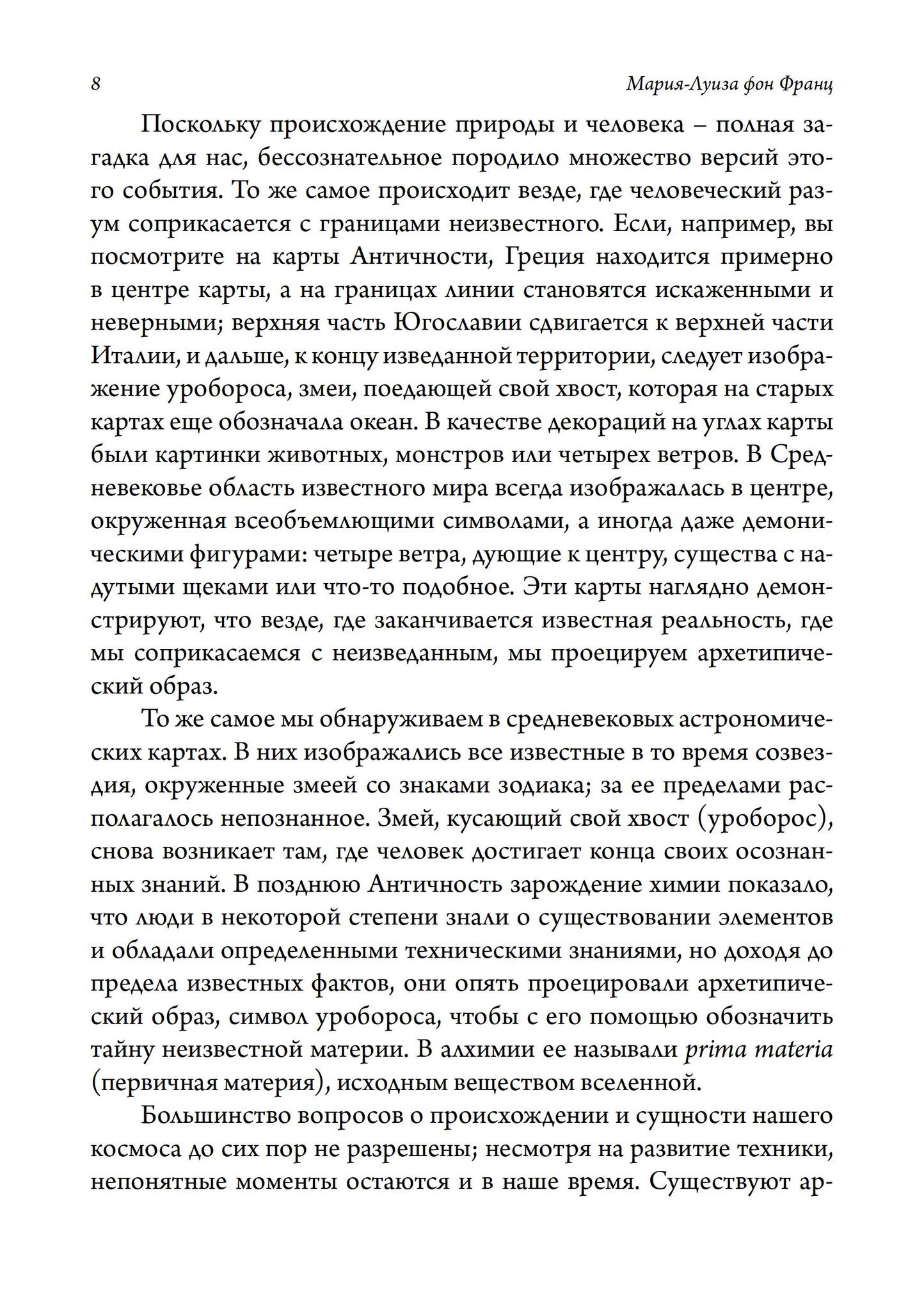 8 Мария-Луиза фон Франц

Поскольку происхождение природы и человека – полная загадка для нас, бессознательное породило множество версий этого события. То же самое происходит везде, где человеческий разум соприкасается с границами неизвестного. Если, например, вы посмотрите на карты Античности, Греция находится примерно в центре карты, а на границах линии становятся искаженными и неверными; верхняя часть Югославии сдвигается к верхней части Италии, и дальше, к концу изведанной территории, следует изображение уробороса, змеи, поедающей свой хвост, которая на старых картах еще обозначала океан. В качестве декораций на углах карты были картинки животных, монстров или четырех ветров. В Средневековье область известного мира всегда изображалась в центре, окруженная всеобъемлющими символами, а иногда даже демоническими фигурами: четыре ветра, дующие к центру, существа с надутыми щеками или что-то подобное. Эти карты наглядно демонстрируют, что везде, где заканчивается известная реальность, где мы соприкасаемся с неизведанным, мы проецируем архетипический образ.

То же самое мы обнаруживаем в средневековых астрономических картах. В них изображались все известные в то время созвездия, окруженные змеей со знаками зодиака; за ее пределами располагалось непознанное. Змей, кусающий свой хвост (уроборос), снова возникает там, где человек достигает конца своих осознанных знаний. В позднюю Античность зарождение химии показало, что люди в некоторой степени знали о существовании элементов и обладали определенными техническими знаниями, но доходя до предела известных фактов, они опять проецировали архетипический образ, символ уробороса, чтобы с его помощью обозначить тайну неизвестной материи. В алхимии ее называли prima materia (первичная материя), исходным веществом вселенной.

Большинство вопросов о происхождении и сущности нашего космоса до сих пор не разрешены; несмотря на развитие техники, непонятные моменты остаются и в наше время. Существуют ар-